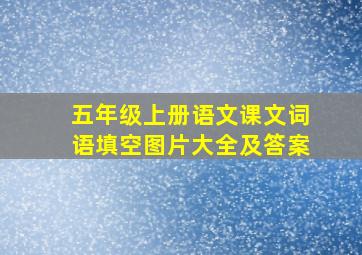 五年级上册语文课文词语填空图片大全及答案